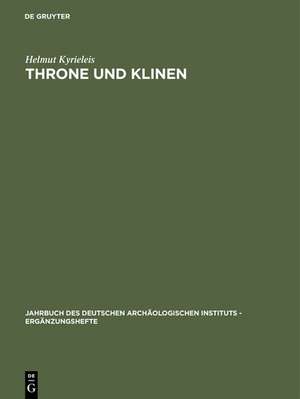 DE GRUYTER

Helmut Kyrieleis

THRONE UND KLINEN

JAHRBUCH DES DEUTSCHEN ARCHÄOLOGISCHEN INSTITUTS - ERGÄNZUNGSHEFTE

DE
G